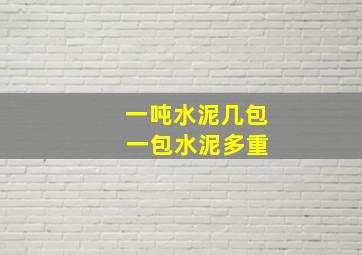 一吨水泥几包
一包水泥多重